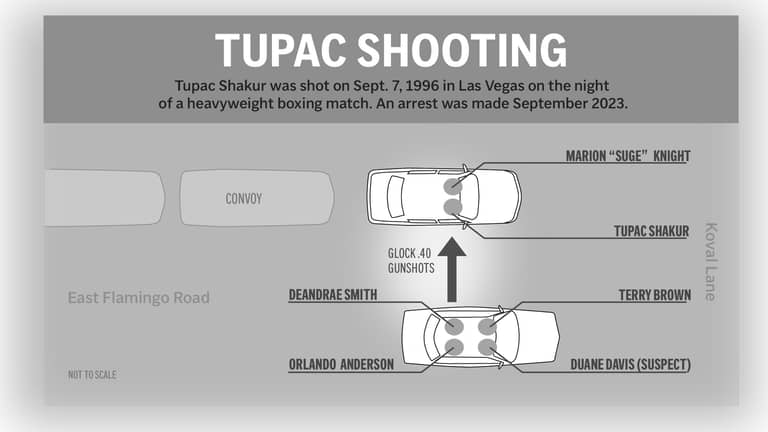 TUPAC SHOOTING

Tupac Shakur was shot on Sept. 7, 1996 in Las Vegas on the night of a heavyweight boxing match. An arrest was made September 2023.

CONVOY

MARION "SUGE" KNIGHT

TUPAC SHAKUR

Koval Lane

GLOCK .40 GUNSHOTS

East Flamingo Road

DEANDRAE SMITH

TERRY BROWN

ORLANDO ANDERSON

DUANE DAVIS (SUSPECT)

NOT TO SCALE